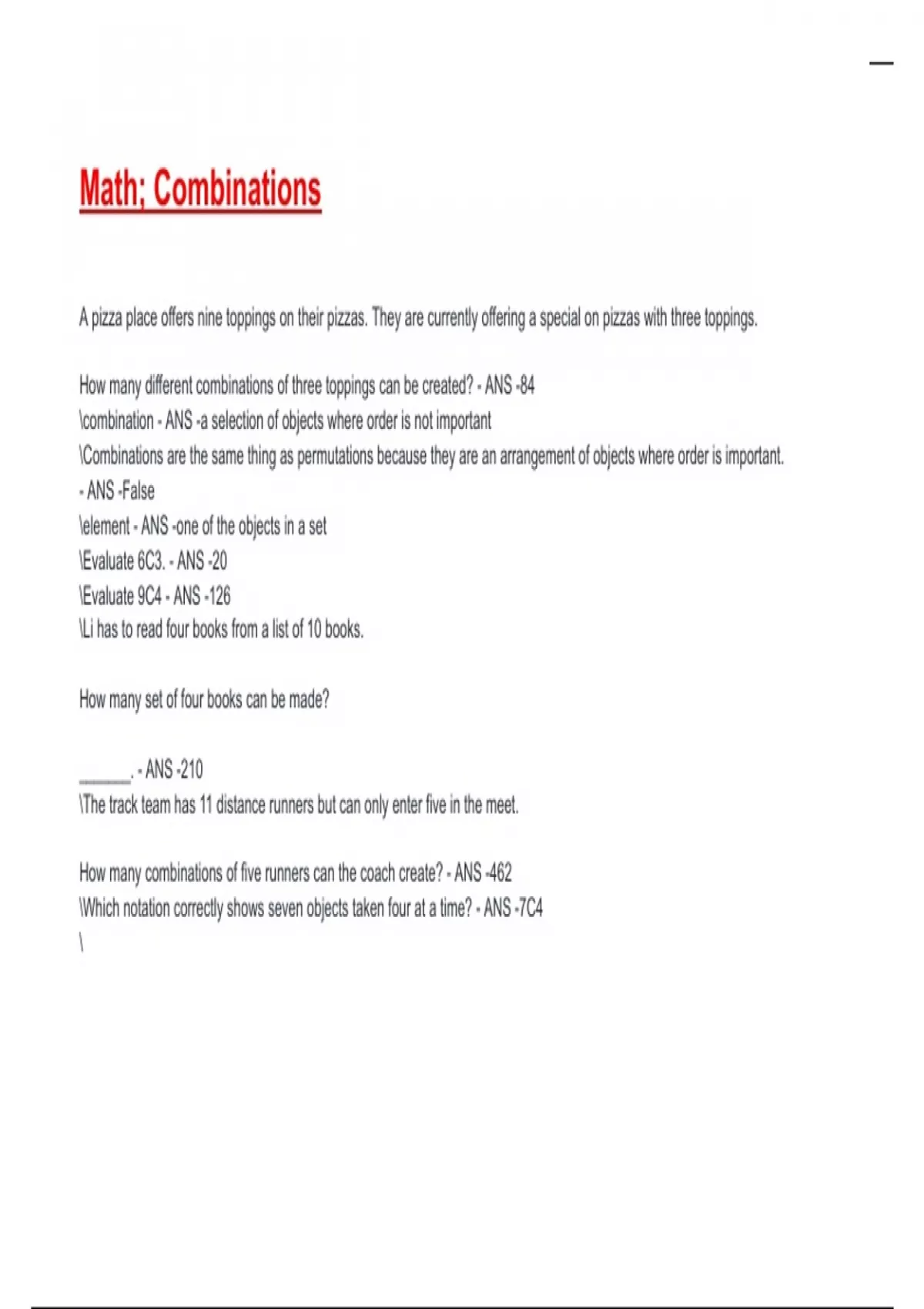 Math; Combinations

A pizza place offers nine toppings on their pizzas. They are currently offering a special on pizzas with three toppings.

How many different combinations of three toppings can be created? - ANS -84
\combination - ANS -a selection of objects where order is not important
\Combinations are the same thing as permutations because they are an arrangement of objects where order is important. - ANS -False
\element - ANS -one of the objects in a set
\Evaluate 6C3. - ANS -20
\Evaluate 9C4 - ANS -126
\Li has to read four books from a list of 10 books.

How many set of four books can be made?

______. - ANS -210
\The track team has 11 distance runners but can only enter five in the meet.

How many combinations of five runners can the coach create? - ANS -462
\Which notation correctly shows seven objects taken four at a time? - ANS -7C4
\